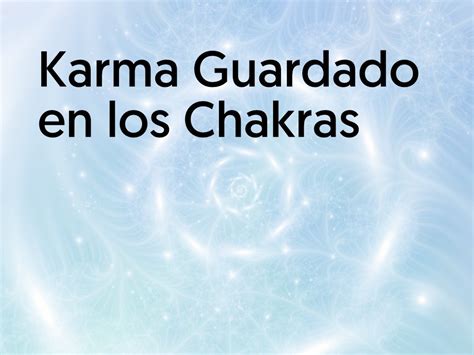 Karma Guardado en los Chakras